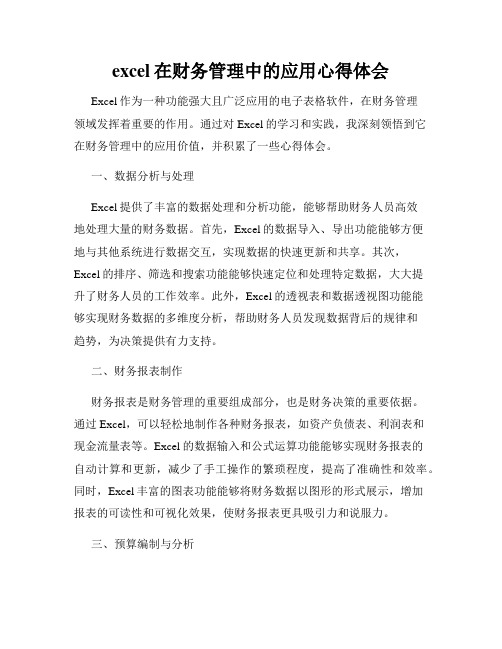 excel 在财务管理中的应用心得体会

Excel 作为一种功能强大且广泛应用的电子表格软件，在财务管理领域发挥着重要的作用。通过对 Excel 的学习和实践，我深刻领悟到它在财务管理中的应用价值，并积累了一些心得体会。

一、数据分析与处理

Excel 提供了丰富的数据处理和分析功能，能够帮助财务人员高效地处理大量的财务数据。首先，Excel 的数据导入、导出功能能够方便地与其他系统进行数据交互，实现数据的快速更新和共享。其次，Excel 的排序、筛选和搜索功能能够快速定位和处理特定数据，大大提升了财务人员的工作效率。此外，Excel 的透视表和数据透视图功能能够实现财务数据的多维度分析，帮助财务人员发现数据背后的规律和趋势，为决策提供有力支持。

二、财务报表制作

财务报表是财务管理的重要组成部分，也是财务决策的重要依据。通过 Excel，可以轻松地制作各种财务报表，如资产负债表、利润表和现金流量表等。Excel 的数据输入和公式运算功能能够实现财务报表的自动计算和更新，减少了手工操作的繁琐程度，提高了准确性和效率。同时，Excel 丰富的图表功能能够将财务数据以图形的形式展示，增加报表的可读性和可视化效果，使财务报表更具吸引力和说服力。

三、预算编制与分析